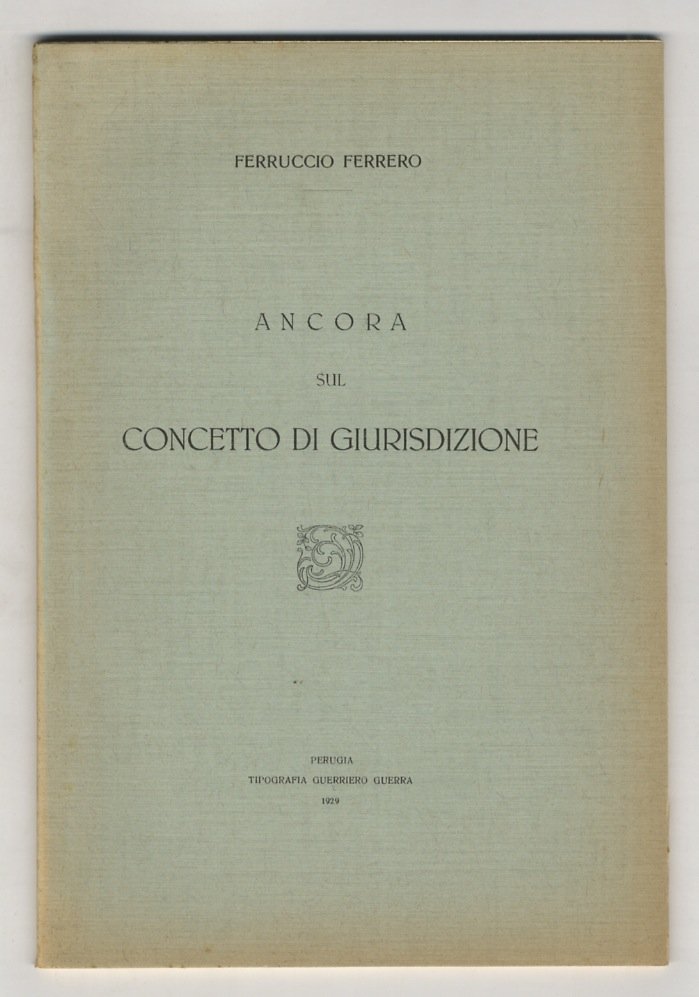 FERRUCCIO FERRERO

ANCORA

SUL

CONCETTO DI GIURISDIZIONE

PERUGIA
TIPOGRAFIA GUERRIERO GUERRA
1929